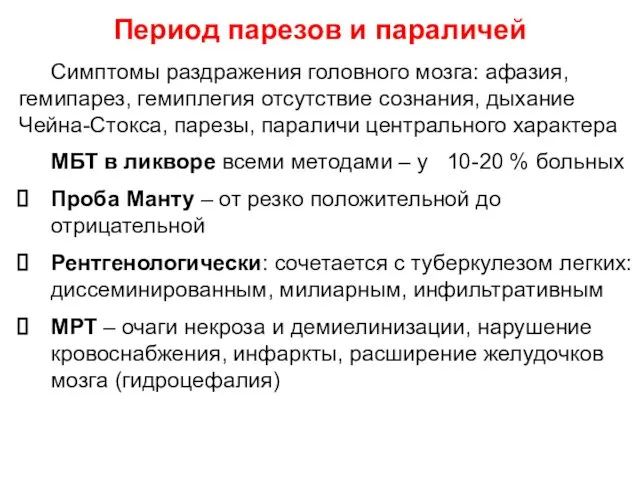 Период парезов и параличей

Симптомы раздражения головного мозга: афазия, гемипарез, гемиплегия отсутствие сознания, дыхание Чейна-Стокса, парезы, параличи центрального характера

МБТ в ликворе всеми методами – у 10-20 % больных

Проба Манту – от резко положительной до отрицательной

Рентгенологически: сочетается с туберкулезом легких: диссеминированным, милиарным, инфильтративным

МРТ – очаги некроза и демиелинизации, нарушение кровоснабжения, инфаркты, расширение желудочков мозга (гидроцефалия)